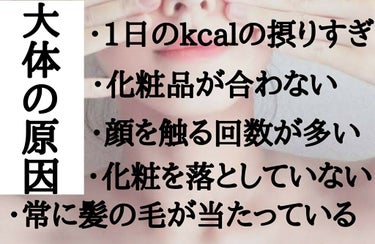 大体の原因

・1日のkcalの摂りすぎ

・化粧品が合わない

・顔を触る回数が多い

・化粧を落としていない

・常に髪の毛が当たっている